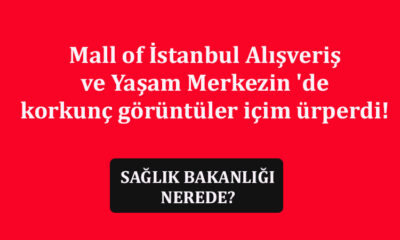 Mall of İstanbul Alışveriş ve Yaşam Merkezin 'de korkunç görüntüler içim ürperdi!

SAĞLIK BAKANLIĞI NEREDE?